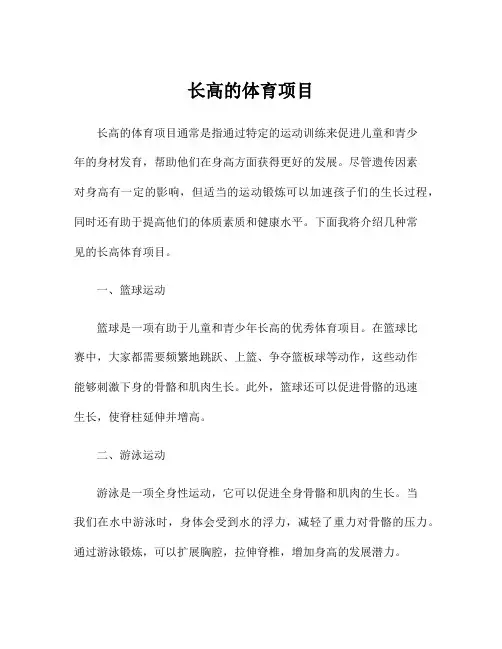 长高的体育项目

长高的体育项目通常是指通过特定的运动训练来促进儿童和青少年的身材发育，帮助他们在身高方面获得更好的发展。尽管遗传因素对身高有一定的影响，但适当的运动锻炼可以加速孩子们的生长过程，同时还有助于提高他们的体质素质和健康水平。下面我将介绍几种常见的长高体育项目。

一、篮球运动

篮球是一项有助于儿童和青少年长高的优秀体育项目。在篮球比赛中，大家都需要频繁地跳跃、上篮、争夺篮板球等动作，这些动作能够刺激下身的骨骼和肌肉生长。此外，篮球还可以促进骨骼的迅速生长，使脊柱延伸并增高。

二、游泳运动

游泳是一项全身性运动，它可以促进全身骨骼和肌肉的生长。当我们在水中游泳时，身体会受到水的浮力，减轻了重力对骨骼的压力。通过游泳锻炼，可以扩展胸腔，拉伸脊椎，增加身高的发展潜力。